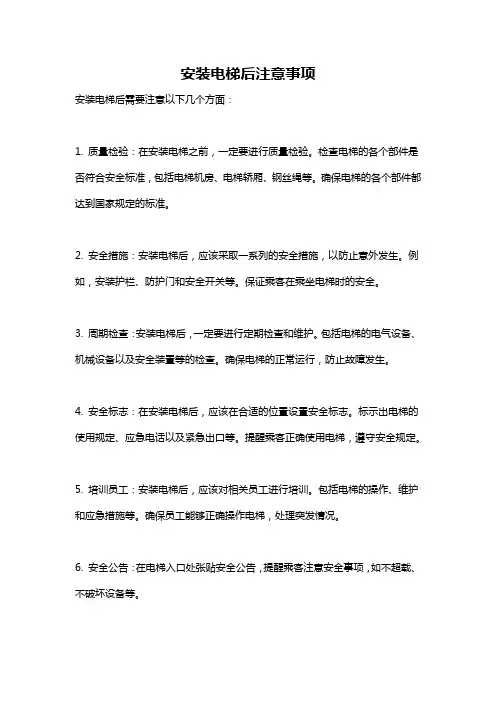 安装电梯后注意事项

安装电梯后需要注意以下几个方面：

1. 质量检验：在安装电梯之前，一定要进行质量检验。检查电梯的各个部件是否符合安全标准，包括电梯机房、电梯轿厢、钢丝绳等。确保电梯的各个部件都达到国家规定的标准。

2. 安全措施：安装电梯后，应该采取一系列的安全措施，以防止意外发生。例如，安装护栏、防护门和安全开关等。保证乘客在乘坐电梯时的安全。

3. 周期检查：安装电梯后，一定要进行定期检查和维护。包括电梯的电气设备、机械设备以及安全装置等的检查。确保电梯的正常运行，防止故障发生。

4. 安全标志：在安装电梯后，应该在合适的位置设置安全标志。标示出电梯的使用规定、应急电话以及紧急出口等。提醒乘客正确使用电梯，遵守安全规定。

5. 培训员工：安装电梯后，应该对相关员工进行培训。包括电梯的操作、维护和应急措施等。确保员工能够正确操作电梯，处理突发情况。

6. 安全公告：在电梯入口处张贴安全公告，提醒乘客注意安全事项，如不超载、不破坏设备等。